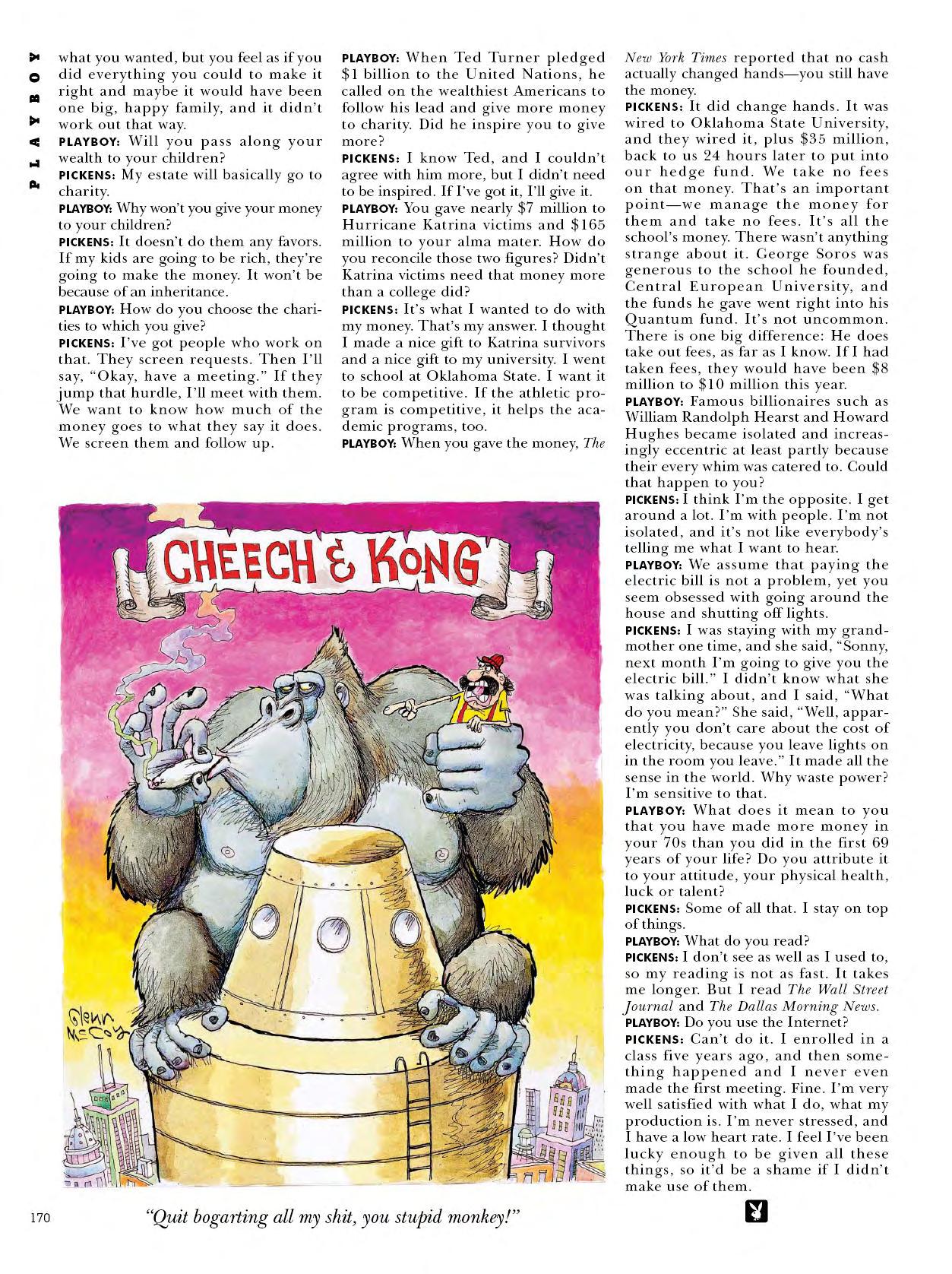 PLAYBOY

what you wanted, but you feel as if you did everything you could to make it right and maybe it would have been one big, happy family, and it didn't work out that way.
PLAYBOY: Will you pass along your wealth to your children?
PICKENS: My estate will basically go to charity.
PLAYBOY: Why won't you give your money to your children?
PICKENS: It doesn't do them any favors. If my kids are going to be rich, they're going to make the money. It won't be because of an inheritance.
PLAYBOY: How do you choose the charities to which you give?
PICKENS: I've got people who work on that. They screen requests. Then I'll say, "Okay, have a meeting." If they jump that hurdle, I'll meet with them. We want to know how much of the money goes to what they say it does. We screen them and follow up.

PLAYBOY: When Ted Turner pledged $1 billion to the United Nations, he called on the wealthiest Americans to follow his lead and give more money to charity. Did he inspire you to give more?
PICKENS: I know Ted, and I couldn't agree with him more, but I didn't need to be inspired. If I've got it, I'll give it.
PLAYBOY: You gave nearly $7 million to Hurricane Katrina victims and $165 million to your alma mater. How do you reconcile those two figures? Didn't Katrina victims need that money more than a college did?
PICKENS: It's what I wanted to do with my money. That's my answer. I thought I made a nice gift to Katrina survivors and a nice gift to my university. I went to school at Oklahoma State. I want it to be competitive. If the athletic program is competitive, it helps the academic programs, too.
PLAYBOY: When you gave the money, The New York Times reported that no cash actually changed hands—you still have the money.
PICKENS: It did change hands. It was wired to Oklahoma State University, and they wired it, plus $35 million, back to us 24 hours later to put into our hedge fund. We take no fees on that money. That's an important point—we manage the money for them and take no fees. It's all the school's money. There wasn't anything strange about it. George Soros was generous to the school he founded, Central European University, and the funds he gave went right into his Quantum fund. It's not uncommon. There is one big difference: He does take out fees, as far as I know. If I had taken fees, they would have been $8 million to $10 million this year.
PLAYBOY: Famous billionaires such as William Randolph Hearst and Howard Hughes became isolated and increasingly eccentric at least partly because their every whim was catered to. Could that happen to you?
PICKENS: I think I'm the opposite. I get around a lot. I'm with people. I'm not isolated, and it's not like everybody's telling me what I want to hear.
PLAYBOY: We assume that paying the electric bill is not a problem, yet you seem obsessed with going around the house and shutting off lights.
PICKENS: I was staying with my grandmother one time, and she said, "Sonny, next month I'm going to give you the electric bill." I didn't know what she was talking about, and I said, "What do you mean?" She said, "Well, apparently you don't care about the cost of electricity, because you leave lights on in the room you leave." It made all the sense in the world. Why waste power? I'm sensitive to that.
PLAYBOY: What does it mean to you that you have made more money in your 70s than you did in the first 69 years of your life? Do you attribute it to your attitude, your physical health, luck or talent?
PICKENS: Some of all that. I stay on top of things.
PLAYBOY: What do you read?
PICKENS: I don't see as well as I used to, so my reading is not as fast. It takes me longer. But I read The Wall Street Journal and The Dallas Morning News.
PLAYBOY: Do you use the Internet?
PICKENS: Can't do it. I enrolled in a class five years ago, and then something happened and I never even made the first meeting. Fine. I'm very well satisfied with what I do, what my production is. I'm never stressed, and I have a low heart rate. I feel I've been lucky enough to be given all these things, so it'd be a shame if I didn't make use of them.

CHEECH & KONG

Glenn McCoy

170

"Quit bogarting all my shit, you stupid monkey!"